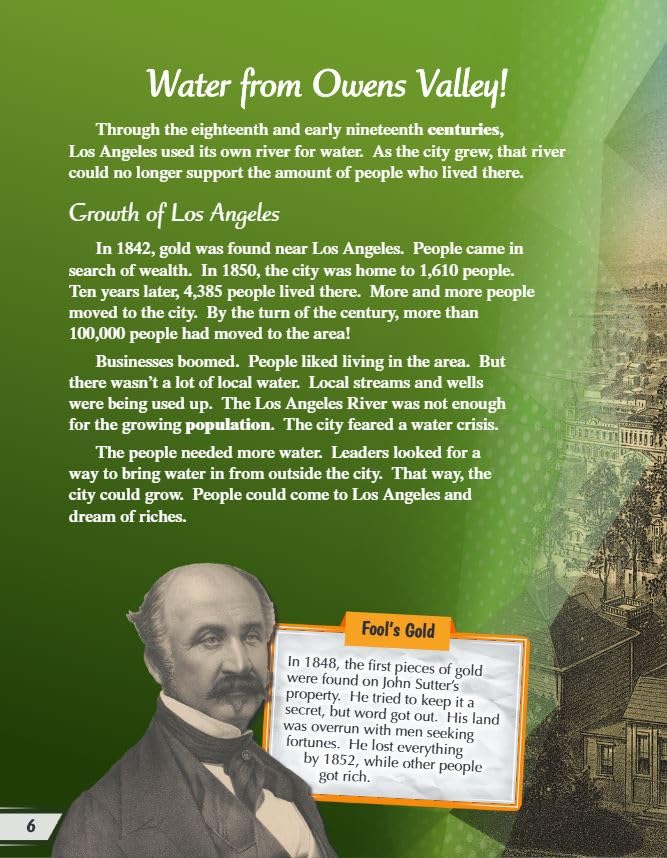 Water from Owens Valley!

Through the eighteenth and early nineteenth centuries, Los Angeles used its own river for water. As the city grew, that river could no longer support the amount of people who lived there.

Growth of Los Angeles

In 1842, gold was found near Los Angeles. People came in search of wealth. In 1850, the city was home to 1,610 people. Ten years later, 4,385 people lived there. More and more people moved to the city. By the turn of the century, more than 100,000 people had moved to the area!

Businesses boomed. People liked living in the area. But there wasn't a lot of local water. Local streams and wells were being used up. The Los Angeles River was not enough for the growing population. The city feared a water crisis.

The people needed more water. Leaders looked for a way to bring water in from outside the city. That way, the city could grow. People could come to Los Angeles and dream of riches.

Fool's Gold

In 1848, the first pieces of gold were found on John Sutter's property. He tried to keep it a secret, but word got out. His land was overrun with men seeking fortunes. He lost everything by 1852, while other people got rich.

6